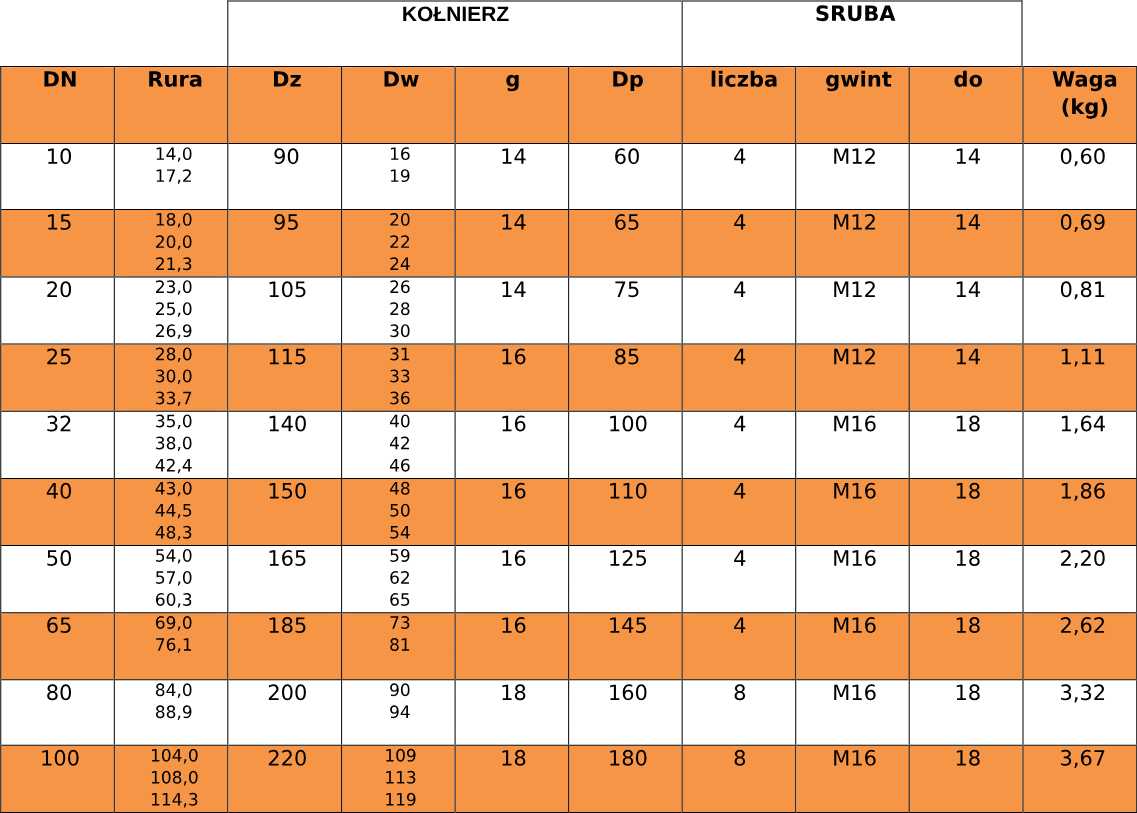 | | | KOŁNIERZ | | | | SRUBA | | | |
|---|---|---|---|---|---|---|---|---|---|
| DN | Rura | Dz | Dw | g | Dp | liczba | gwint | do | Waga (kg) |
| 10 | 14,0 17,2 | 90 | 16 19 | 14 | 60 | 4 | M12 | 14 | 0,60 |
| 15 | 18,0 20,0 21,3 | 95 | 20 22 24 | 14 | 65 | 4 | M12 | 14 | 0,69 |
| 20 | 23,0 25,0 26,9 | 105 | 26 28 30 | 14 | 75 | 4 | M12 | 14 | 0,81 |
| 25 | 28,0 30,0 33,7 | 115 | 31 33 36 | 16 | 85 | 4 | M12 | 14 | 1,11 |
| 32 | 35,0 38,0 42,4 | 140 | 40 42 46 | 16 | 100 | 4 | M16 | 18 | 1,64 |
| 40 | 43,0 44,5 48,3 | 150 | 48 50 54 | 16 | 110 | 4 | M16 | 18 | 1,86 |
| 50 | 54,0 57,0 60,3 | 165 | 59 62 65 | 16 | 125 | 4 | M16 | 18 | 2,20 |
| 65 | 69,0 76,1 | 185 | 73 81 | 16 | 145 | 4 | M16 | 18 | 2,62 |
| 80 | 84,0 88,9 | 200 | 90 94 | 18 | 160 | 8 | M16 | 18 | 3,32 |
| 100 | 104,0 108,0 114,3 | 220 | 109 113 119 | 18 | 180 | 8 | M16 | 18 | 3,67 |